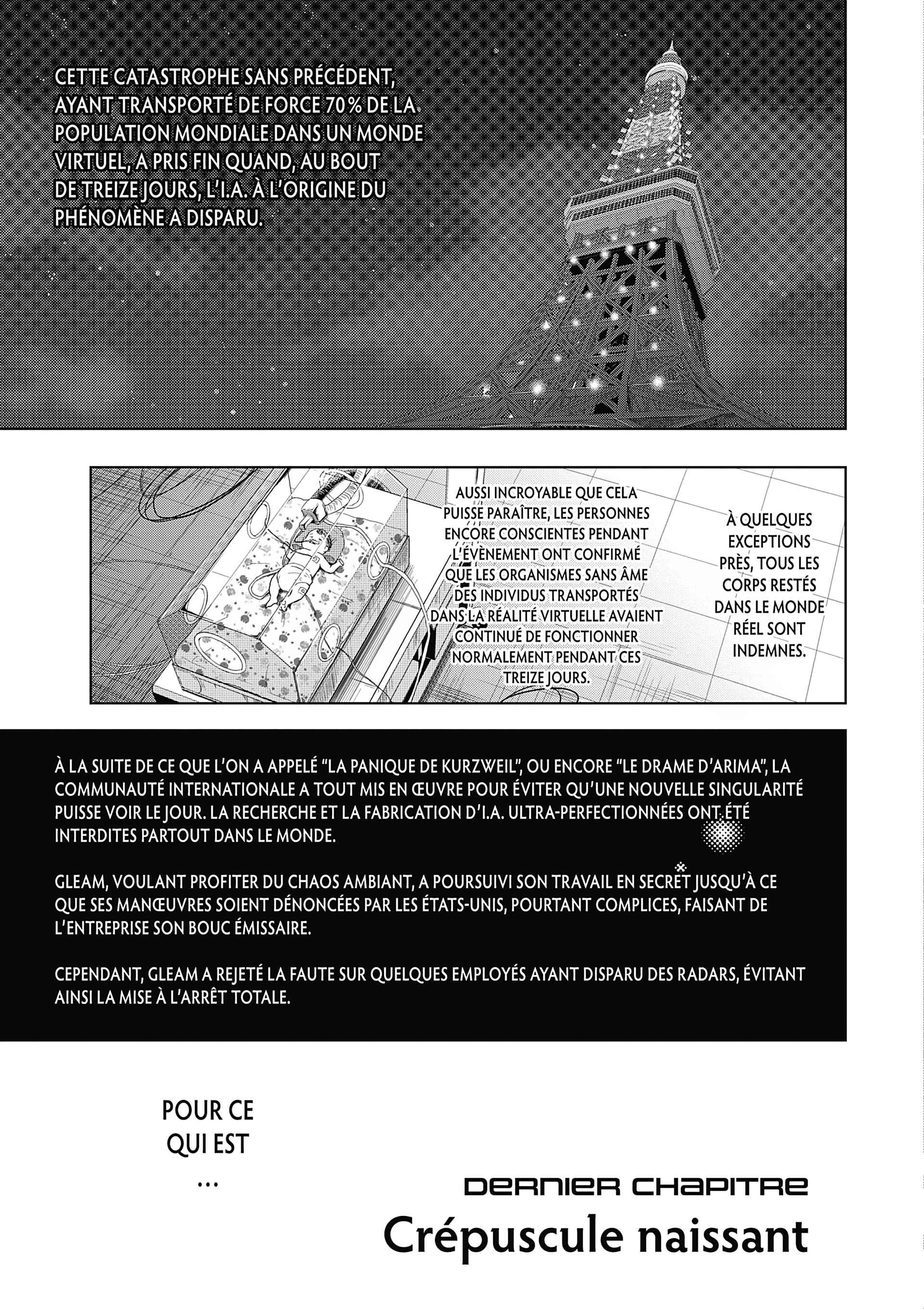 CETTE CATASTROPHE SANS PRÉCÉDENT, AYANT TRANSPORTÉ DE FORCE 70% DE LA POPULATION MONDIALE DANS UN MONDE VIRTUEL, A PRIS FIN QUAND, AU BOUT DE TREIZE JOURS, L'I.A. À L'ORIGINE DU PHÉNOMÈNE A DISPARU.

AUSSI INCROYABLE QUE CELA PUISSE PARAÎTRE, LES PERSONNES ENCORE CONSCIENTES PENDANT L'ÉVÈNEMENT ONT CONFIRMÉ QUE LES ORGANISMES SANS ÂME DES INDIVIDUS TRANSPORTÉS DANS LA RÉALITÉ VIRTUELLE AVAIENT CONTINUÉ DE FONCTIONNER NORMALEMENT PENDANT CES TREIZE JOURS.

À QUELQUES EXCEPTIONS PRÈS, TOUS LES CORPS RESTÉS DANS LE MONDE RÉEL SONT INDEMNES.

À LA SUITE DE CE QUE L'ON A APPELÉ "LA PANIQUE DE KURZWEIL", OU ENCORE "LE DRAME D'ARIMA", LA COMMUNAUTÉ INTERNATIONALE A TOUT MIS EN ŒUVRE POUR ÉVITER QU'UNE NOUVELLE SINGULARITÉ PUISSE VOIR LE JOUR. LA RECHERCHE ET LA FABRICATION D'I.A. ULTRA-PERFECTIONNÉES ONT ÉTÉ INTERDITES PARTOUT DANS LE MONDE.

GLEAM, VOULANT PROFITER DU CHAOS AMBIANT, A POURSUIVI SON TRAVAIL EN SECRET JUSQU'À CE QUE SES MANŒUVRES SOIENT DÉNONCÉES PAR LES ÉTATS-UNIS, POURTANT COMPLICES, FAISANT DE L'ENTREPRISE SON BOUC ÉMISSAIRE.

CEPENDANT, GLEAM A REJETÉ LA FAUTE SUR QUELQUES EMPLOYÉS AYANT DISPARU DES RADARS, ÉVITANT AINSI LA MISE À L'ARRÊT TOTALE.

POUR CE QUI EST …

DERNIER CHAPITRE
Crépuscule naissant